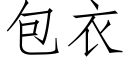 包衣